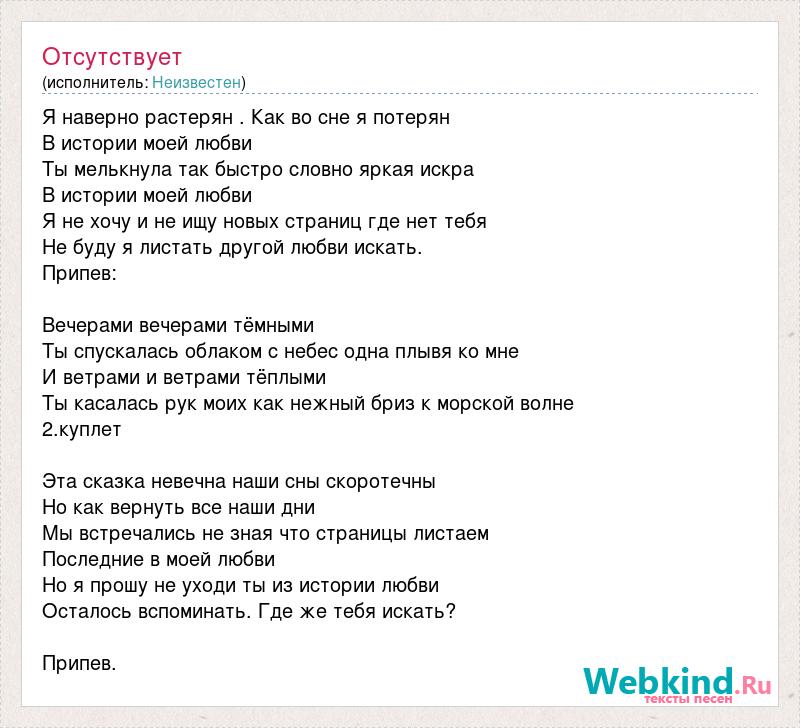 Отсутствует
(исполнитель: Неизвестен)

Я наверно растерян . Как во сне я потерян
В истории моей любви
Ты мелькнула так быстро словно яркая искра
В истории моей любви
Я не хочу и не ищу новых страниц где нет тебя
Не буду я листать другой любви искать.
Припев:

Вечерами вечерами тёмными
Ты спускалась облаком с небес одна плывя ко мне
И ветрами и ветрами тёплыми
Ты касалась рук моих как нежный бриз к морской волне
2.куплет

Эта сказка невечна наши сны скоротечны
Но как вернуть все наши дни
Мы встречались не зная что страницы листаем
Последние в моей любви
Но я прошу не уходи ты из истории любви
Осталось вспоминать. Где же тебя искать?

Припев.

Webkind.Ru
тексты песен